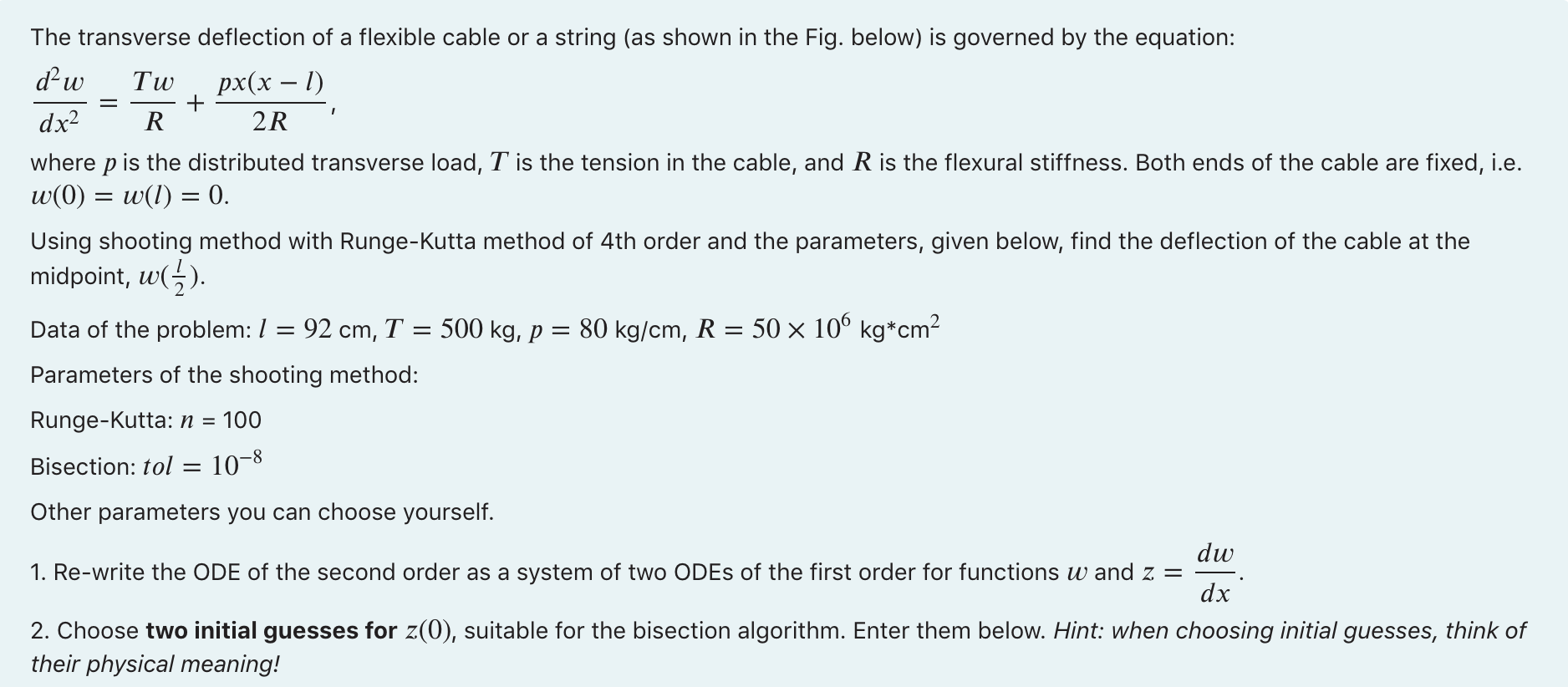 The transverse deflection of a flexible cable or a string (as shown in the Fig. below) is governed by the equation:

$\frac{d^2w}{dx^2} = \frac{Tw}{R} + \frac{px(x-l)}{2R}$,

where $p$ is the distributed transverse load, $T$ is the tension in the cable, and $R$ is the flexural stiffness. Both ends of the cable are fixed, i.e. $w(0) = w(l) = 0$.

Using shooting method with Runge-Kutta method of 4th order and the parameters, given below, find the deflection of the cable at the midpoint, $w(\frac{l}{2})$.

Data of the problem: $l = 92$ cm, $T = 500$ kg, $p = 80$ kg/cm, $R = 50 \times 10^6$ kg*cm$^2$

Parameters of the shooting method:

Runge-Kutta: $n$ = 100

Bisection: $tol = 10^{-8}$

Other parameters you can choose yourself.

1. Re-write the ODE of the second order as a system of two ODEs of the first order for functions $w$ and $z = \frac{dw}{dx}$.

2. Choose **two initial guesses for** $z(0)$, suitable for the bisection algorithm. Enter them below. *Hint: when choosing initial guesses, think of their physical meaning!*